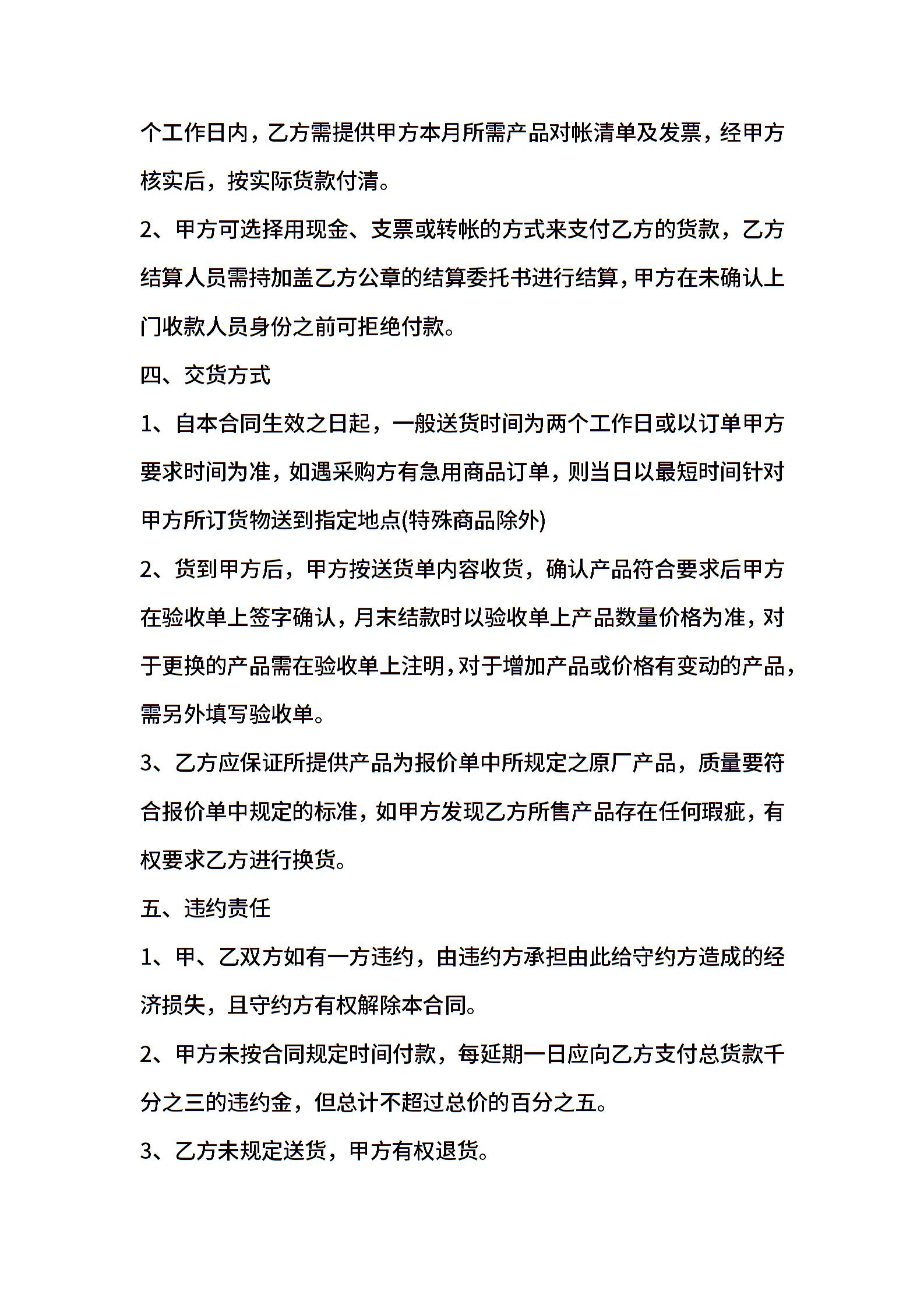 个工作日内，乙方需提供甲方本月所需产品对帐清单及发票，经甲方核实后，按实际货款付清。

2、甲方可选择用现金、支票或转帐的方式来支付乙方的货款，乙方结算人员需持加盖乙方公章的结算委托书进行结算，甲方在未确认上门收款人员身份之前可拒绝付款。

四、交货方式

1、自本合同生效之日起，一般送货时间为两个工作日或以订单甲方要求时间为准，如遇采购方有急用商品订单，则当日以最短时间针对甲方所订货物送到指定地点(特殊商品除外)

2、货到甲方后，甲方按送货单内容收货，确认产品符合要求后甲方在验收单上签字确认，月末结款时以验收单上产品数量价格为准，对于更换的产品需在验收单上注明，对于增加产品或价格有变动的产品，需另外填写验收单。

3、乙方应保证所提供产品为报价单中所规定之原厂产品，质量要符合报价单中规定的标准，如甲方发现乙方所售产品存在任何瑕疵，有权要求乙方进行换货。

五、违约责任

1、甲、乙双方如有一方违约，由违约方承担由此给守约方造成的经济损失，且守约方有权解除本合同。

2、甲方未按合同规定时间付款，每延期一日应向乙方支付总货款千分之三的违约金，但总计不超过总价的百分之五。

3、乙方未规定送货，甲方有权退货。